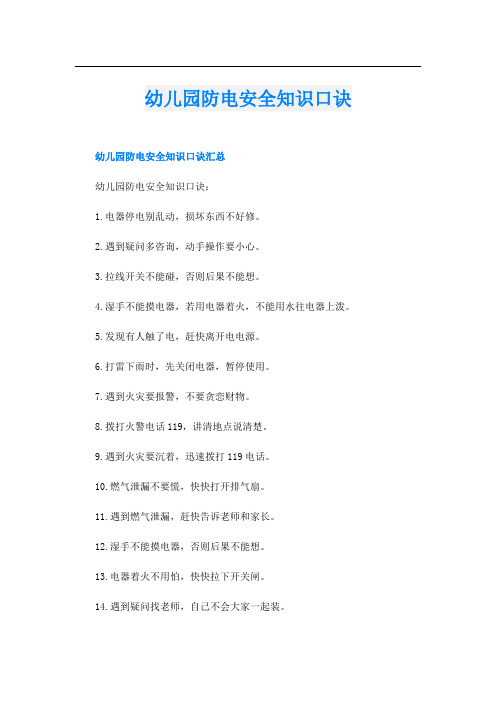 幼儿园防电安全知识口诀

幼儿园防电安全知识口诀汇总

幼儿园防电安全知识口诀：

1.电器停电别乱动，损坏东西不好修。

2.遇到疑问多咨询，动手操作要小心。

3.拉线开关不能碰，否则后果不能想。

4.湿手不能摸电器，若用电器着火，不能用水往电器上泼。

5.发现有人触了电，赶快离开电电源。

6.打雷下雨时，先关闭电器，暂停使用。

7.遇到火灾要报警，不要贪恋财物。

8.拨打火警电话119，讲清地点说清楚。

9.遇到火灾要沉着，迅速拨打119电话。

10.燃气泄漏不要慌，快快打开排气扇。

11.遇到燃气泄漏，赶快告诉老师和家长。

12.湿手不能摸电器，否则后果不能想。

13.电器着火不用怕，快快拉下开关闸。

14.遇到疑问找老师，自己不会大家一起装。